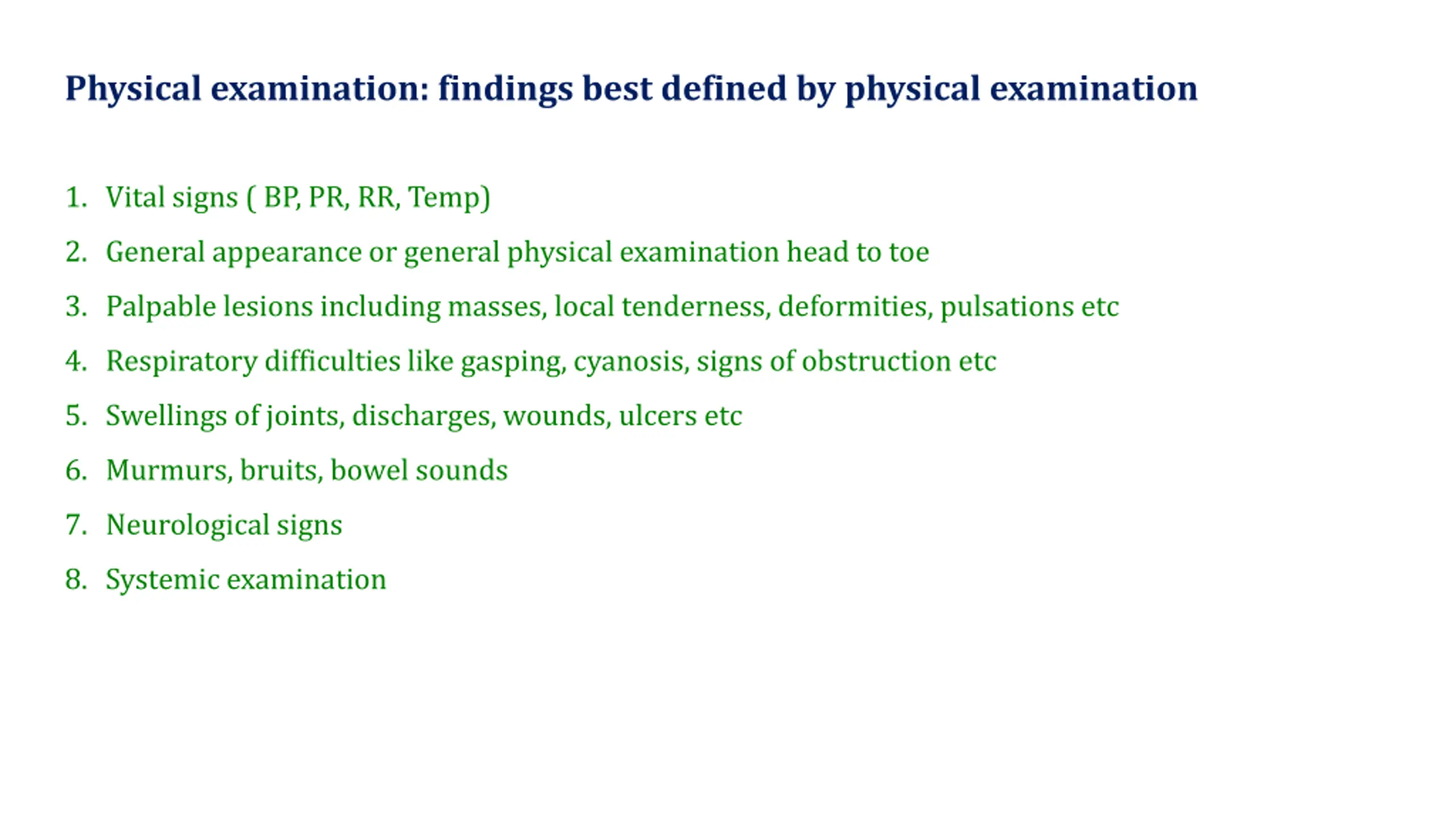 Physical examination: findings best defined by physical examination

1. Vital signs ( BP, PR, RR, Temp)
2. General appearance or general physical examination head to toe
3. Palpable lesions including masses, local tenderness, deformities, pulsations etc
4. Respiratory difficulties like gasping, cyanosis, signs of obstruction etc
5. Swellings of joints, discharges, wounds, ulcers etc
6. Murmurs, bruits, bowel sounds
7. Neurological signs
8. Systemic examination